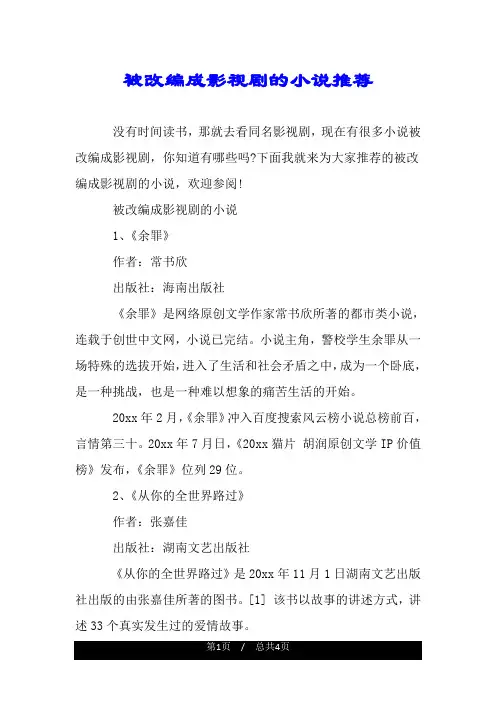 被改编成影视剧的小说推荐

没有时间读书，那就去看同名影视剧，现在有很多小说被改编成影视剧，你知道有哪些吗?下面我就来为大家推荐的被改编成影视剧的小说，欢迎参阅!

被改编成影视剧的小说

1、《余罪》

作者：常书欣

出版社：海南出版社

《余罪》是网络原创文学作家常书欣所著的都市类小说，连载于创世中文网，小说已完结。小说主角，警校学生余罪从一场特殊的选拔开始，进入了生活和社会矛盾之中，成为一个卧底，是一种挑战，也是一种难以想象的痛苦生活的开始。

20xx年2月，《余罪》冲入百度搜索风云榜小说总榜前百，言情第三十。20xx年7月日，《20xx猫片 胡润原创文学IP价值榜》发布，《余罪》位列29位。

2、《从你的全世界路过》

作者：张嘉佳

出版社：湖南文艺出版社

《从你的全世界路过》是20xx年11月1日湖南文艺出版社出版的由张嘉佳所著的图书。[1] 该书以故事的讲述方式，讲述33个真实发生过的爱情故事。

第1页 / 总共4页